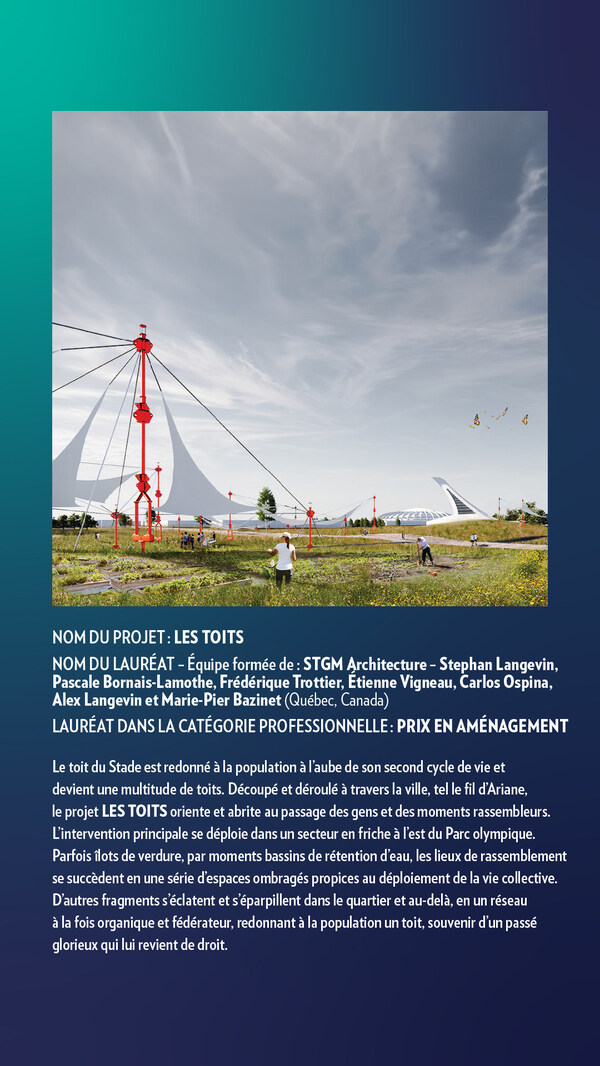 NOM DU PROJET : LES TOITS

NOM DU LAURÉAT – Équipe formée de : STGM Architecture – Stephan Langevin, Pascale Bornais-Lamothe, Frédérique Trottier, Étienne Vigneau, Carlos Ospina, Alex Langevin et Marie-Pier Bazinet (Québec, Canada)

LAURÉAT DANS LA CATÉGORIE PROFESSIONNELLE : PRIX EN AMÉNAGEMENT

Le toit du Stade est redonné à la population à l'aube de son second cycle de vie et devient une multitude de toits. Découpé et déroulé à travers la ville, tel le fil d'Ariane, le projet LES TOITS oriente et abrite au passage des gens et des moments rassembleurs. L'intervention principale se déploie dans un secteur en friche à l'est du Parc olympique. Parfois îlots de verdure, par moments bassins de rétention d'eau, les lieux de rassemblement se succèdent en une série d'espaces ombragés propices au déploiement de la vie collective. D'autres fragments s'éclatent et s'éparpillent dans le quartier et au-delà, en un réseau à la fois organique et fédérateur, redonnant à la population un toit, souvenir d'un passé glorieux qui lui revient de droit.